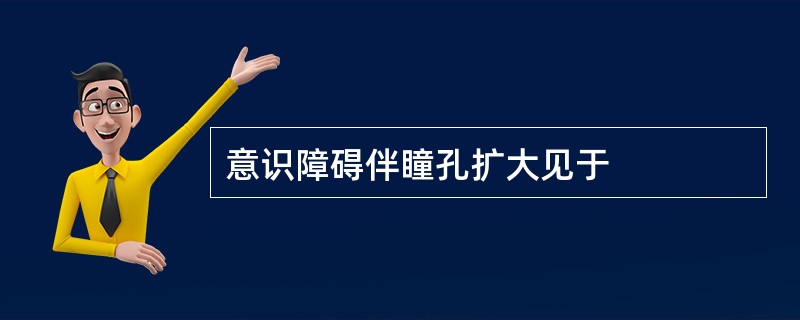 意识障碍伴瞳孔扩大见于